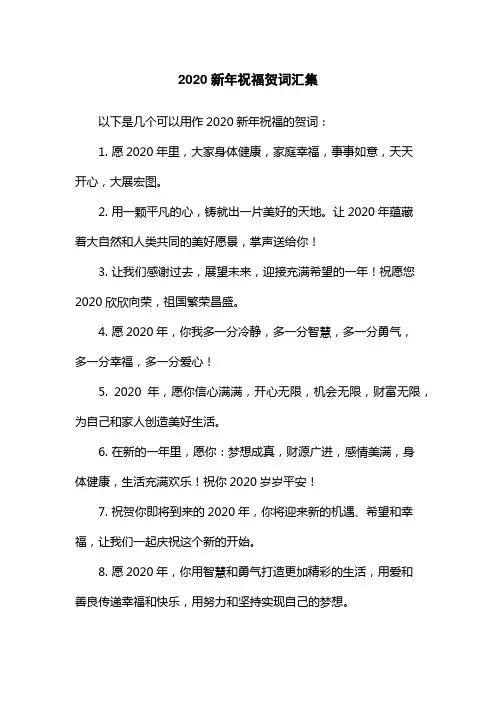 2020 新年祝福贺词汇集

以下是几个可以用作 2020 新年祝福的贺词：

1. 愿 2020 年里，大家身体健康，家庭幸福，事事如意，天天开心，大展宏图。

2. 用一颗平凡的心，铸就出一片美好的天地。让 2020 年蕴藏着大自然和人类共同的美好愿景，掌声送给你！

3. 让我们感谢过去，展望未来，迎接充满希望的一年！祝愿您 2020 欣欣向荣，祖国繁荣昌盛。

4. 愿 2020 年，你我多一分冷静，多一分智慧，多一分勇气，多一分幸福，多一分爱心！

5. 2020 年，愿你信心满满，开心无限，机会无限，财富无限，为自己和家人创造美好生活。

6. 在新的一年里，愿你：梦想成真，财源广进，感情美满，身体健康，生活充满欢乐！祝你 2020 岁岁平安！

7. 祝贺你即将到来的 2020 年，你将迎来新的机遇、希望和幸福，让我们一起庆祝这个新的开始。

8. 愿 2020 年，你用智慧和勇气打造更加精彩的生活，用爱和善良传递幸福和快乐，用努力和坚持实现自己的梦想。